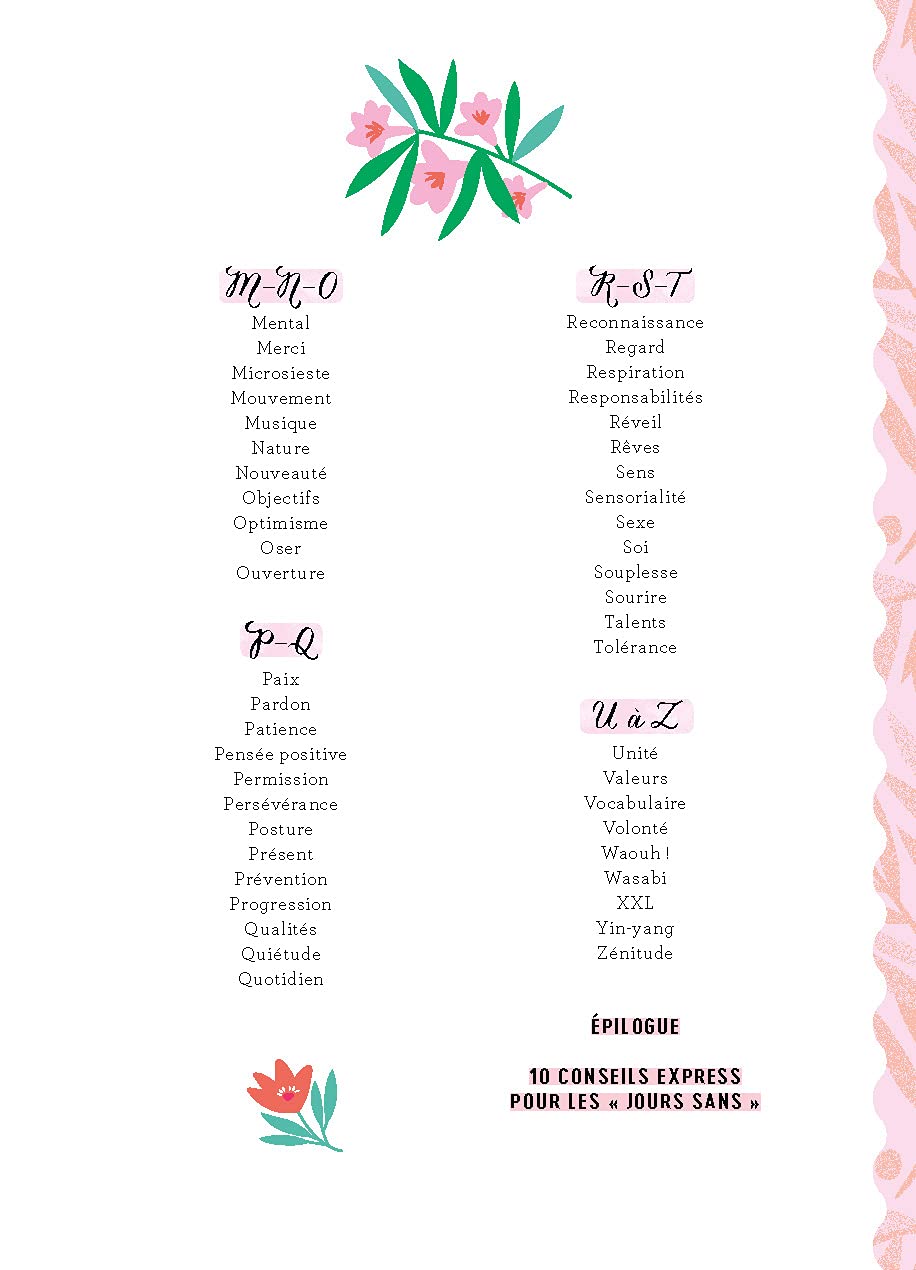 M-N-O
Mental
Merci
Microsieste
Mouvement
Musique
Nature
Nouveauté
Objectifs
Optimisme
Oser
Ouverture

P-Q
Paix
Pardon
Patience
Pensée positive
Permission
Persévérance
Posture
Présent
Prévention
Progression
Qualités
Quiétude
Quotidien

R-S-T
Reconnaissance
Regard
Respiration
Responsabilités
Réveil
Rêves
Sens
Sensorialité
Sexe
Soi
Souplesse
Sourire
Talents
Tolérance

U à Z
Unité
Valeurs
Vocabulaire
Volonté
Waouh !
Wasabi
XXL
Yin-yang
Zénitude

ÉPILOGUE

10 CONSEILS EXPRESS POUR LES « JOURS SANS »